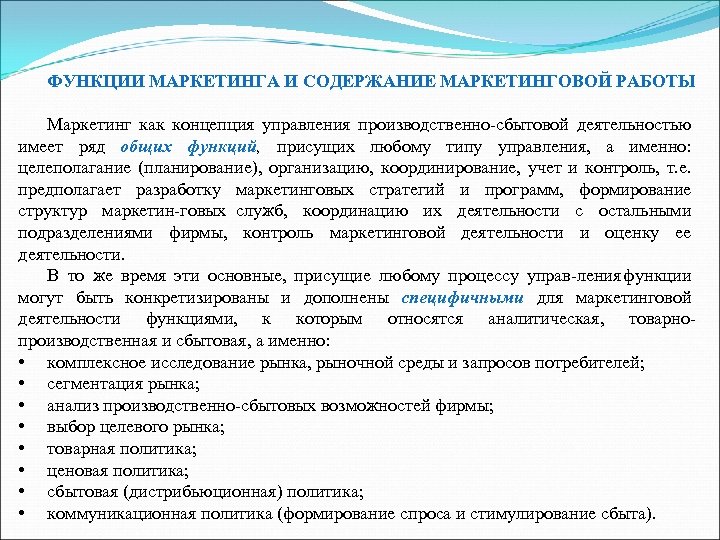 ФУНКЦИИ МАРКЕТИНГА И СОДЕРЖАНИЕ МАРКЕТИНГОВОЙ РАБОТЫ

Маркетинг как концепция управления производственно-сбытовой деятельностью имеет ряд общих функций, присущих любому типу управления, а именно: целеполагание (планирование), организацию, координирование, учет и контроль, т.е. предполагает разработку маркетинговых стратегий и программ, формирование структур маркетин-говых служб, координацию их деятельности с остальными подразделениями фирмы, контроль маркетинговой деятельности и оценку ее деятельности.

В то же время эти основные, присущие любому процессу управ-ленияфункции могут быть конкретизированы и дополнены специфичными для маркетинговой деятельности функциями, к которым относятся аналитическая, товарно-производственная и сбытовая, а именно:
• комплексное исследование рынка, рыночной среды и запросов потребителей;
• сегментация рынка;
• анализ производственно-сбытовых возможностей фирмы;
• выбор целевого рынка;
• товарная политика;
• ценовая политика;
• сбытовая (дистрибьюционная) политика;
• коммуникационная политика (формирование спроса и стимулирование сбыта).